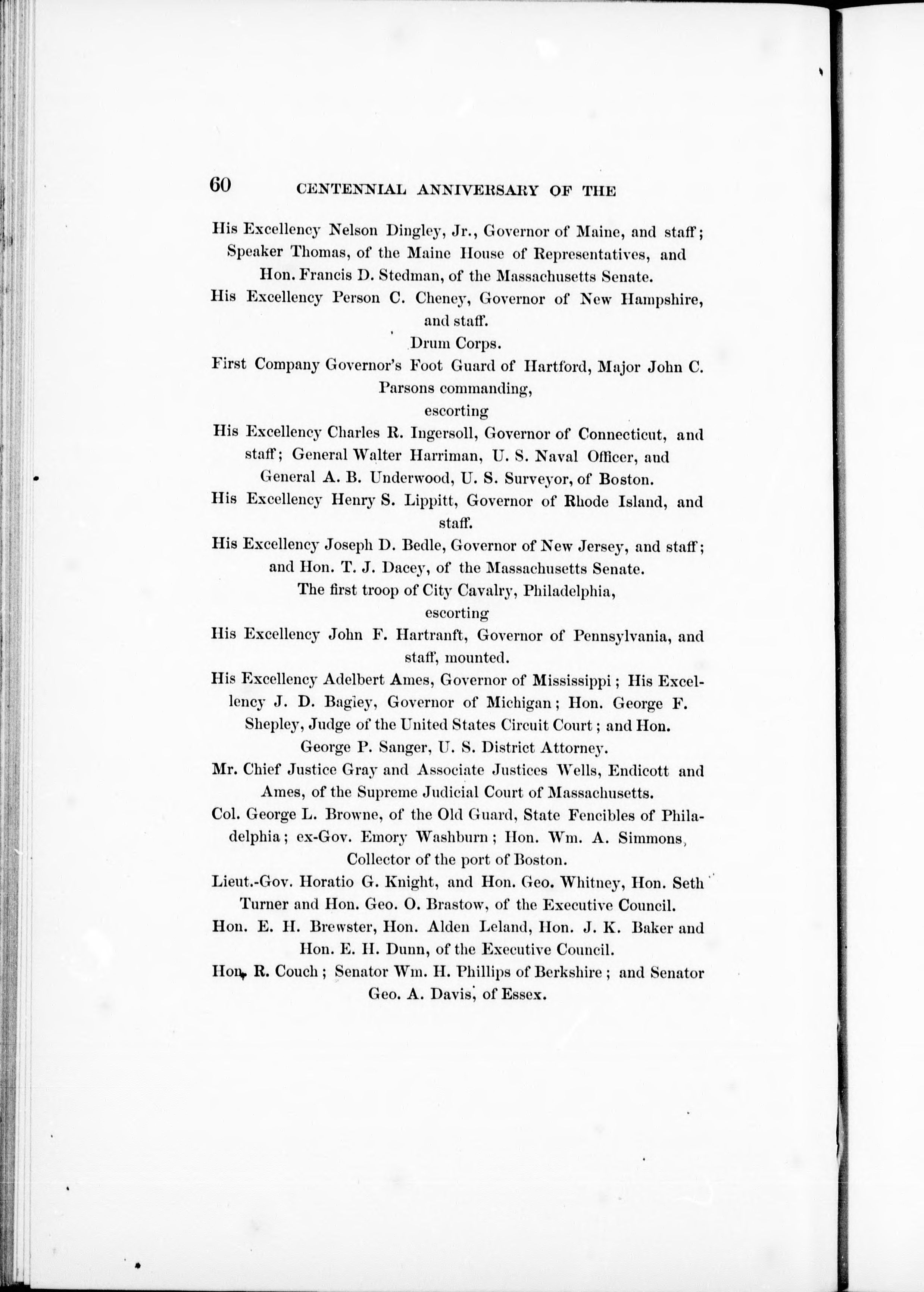 60 CENTENNIAL ANNIVERSARY OF THE

His Excellency Nelson Dingley, Jr., Governor of Maine, and staff; Speaker Thomas, of the Maine House of Representatives, and Hon. Francis D. Stedman, of the Massachusetts Senate.

His Excellency Person C. Cheney, Governor of New Hampshire, and staff.

Drum Corps.

First Company Governor's Foot Guard of Hartford, Major John C. Parsons commanding,

escorting

His Excellency Charles R. Ingersoll, Governor of Connecticut, and staff; General Walter Harriman, U. S. Naval Officer, and General A. B. Underwood, U. S. Surveyor, of Boston.

His Excellency Henry S. Lippitt, Governor of Rhode Island, and staff.

His Excellency Joseph D. Bedle, Governor of New Jersey, and staff; and Hon. T. J. Dacey, of the Massachusetts Senate.

The first troop of City Cavalry, Philadelphia,

escorting

His Excellency John F. Hartranft, Governor of Pennsylvania, and staff, mounted.

His Excellency Adelbert Ames, Governor of Mississippi; His Excellency J. D. Bagley, Governor of Michigan; Hon. George F. Shepley, Judge of the United States Circuit Court; and Hon. George P. Sanger, U. S. District Attorney.

Mr. Chief Justice Gray and Associate Justices Wells, Endicott and Ames, of the Supreme Judicial Court of Massachusetts.

Col. George L. Browne, of the Old Guard, State Fencibles of Philadelphia; ex-Gov. Emory Washburn; Hon. Wm. A. Simmons, Collector of the port of Boston.

Lieut.-Gov. Horatio G. Knight, and Hon. Geo. Whitney, Hon. Seth Turner and Hon. Geo. O. Brastow, of the Executive Council.

Hon. E. H. Brewster, Hon. Alden Leland, Hon. J. K. Baker and Hon. E. H. Dunn, of the Executive Council.

Hon. R. Couch; Senator Wm. H. Phillips of Berkshire; and Senator Geo. A. Davis, of Essex.